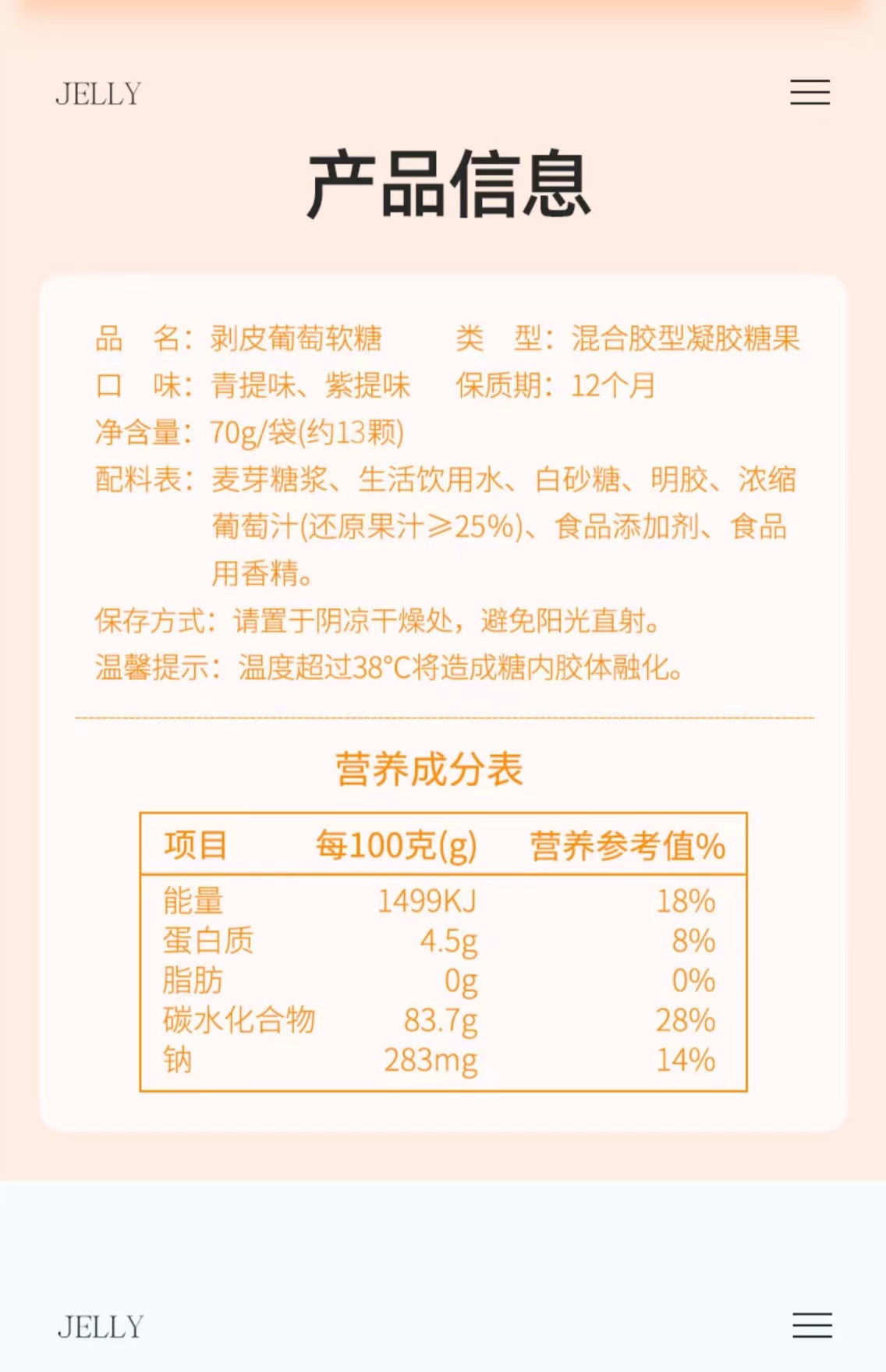 JELLY

产品信息

品 名：剥皮葡萄软糖 类 型：混合胶型凝胶糖果
口 味：青提味、紫提味 保质期：12个月
净含量：70g/袋(约13颗)
配料表：麦芽糖浆、生活饮用水、白砂糖、明胶、浓缩葡萄汁(还原果汁≥25%)、食品添加剂、食品用香精。
保存方式：请置于阴凉干燥处，避免阳光直射。
温馨提示：温度超过38°C将造成糖内胶体融化。

营养成分表

| 项目 | 每100克(g) | 营养参考值% |
|---|---|---|
| 能量 | 1499KJ | 18% |
| 蛋白质 | 4.5g | 8% |
| 脂肪 | 0g | 0% |
| 碳水化合物 | 83.7g | 28% |
| 钠 | 283mg | 14% |

JELLY